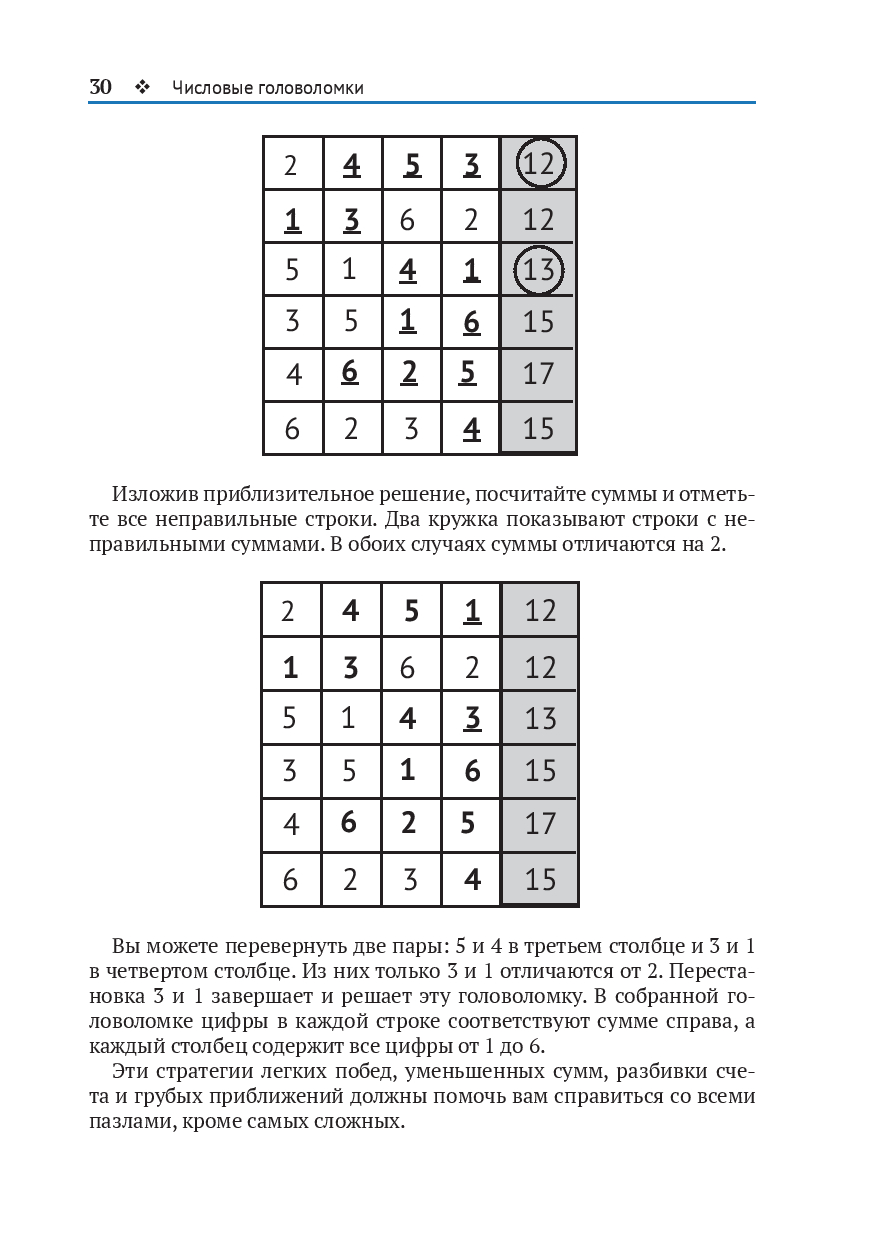 30 ❖ Числовые головоломки

| 2 | 4 | 5 | 3 | 12 |
|---|---|---|---|---|
| 1 | 3 | 6 | 2 | 12 |
| 5 | 1 | 4 | 1 | 13 |
| 3 | 5 | 1 | 6 | 15 |
| 4 | 6 | 2 | 5 | 17 |
| 6 | 2 | 3 | 4 | 15 |

Изложив приблизительное решение, посчитайте суммы и отметьте все неправильные строки. Два кружка показывают строки с неправильными суммами. В обоих случаях суммы отличаются на 2.

| 2 | 4 | 5 | 1 | 12 |
|---|---|---|---|---|
| 1 | 3 | 6 | 2 | 12 |
| 5 | 1 | 4 | 3 | 13 |
| 3 | 5 | 1 | 6 | 15 |
| 4 | 6 | 2 | 5 | 17 |
| 6 | 2 | 3 | 4 | 15 |

Вы можете перевернуть две пары: 5 и 4 в третьем столбце и 3 и 1 в четвертом столбце. Из них только 3 и 1 отличаются от 2. Перестановка 3 и 1 завершает и решает эту головоломку. В собранной головоломке цифры в каждой строке соответствуют сумме справа, а каждый столбец содержит все цифры от 1 до 6.

Эти стратегии легких побед, уменьшенных сумм, разбивки счета и грубых приближений должны помочь вам справиться со всеми пазлами, кроме самых сложных.